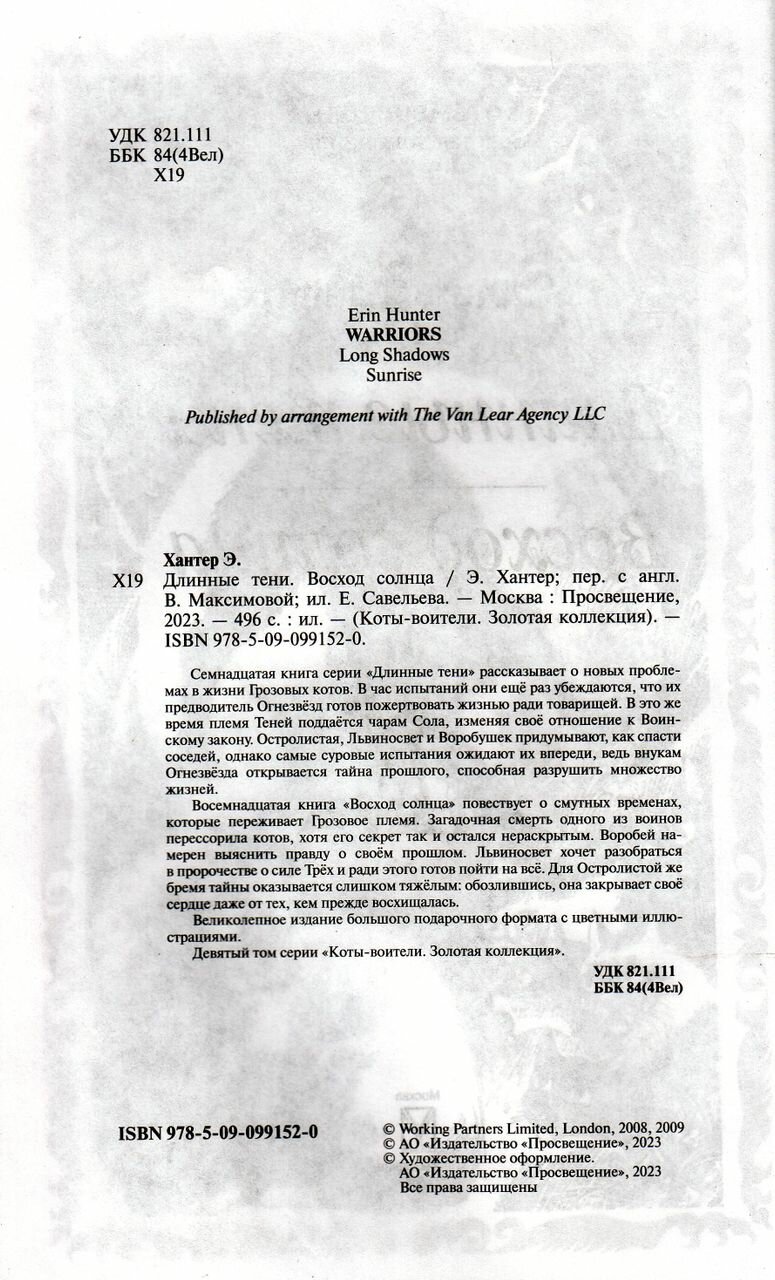 УДК 821.111
ББК 84(4Вел)
Х19

Erin Hunter
WARRIORS
Long Shadows
Sunrise

Published by arrangement with The Van Lear Agency LLC

Хантер Э.
Х19 Длинные тени. Восход солнца / Э. Хантер; пер. с англ. В. Максимовой; ил. Е. Савельева. — Москва : Просвещение, 2023. — 496 с. : ил. — (Коты-воители. Золотая коллекция). — ISBN 978-5-09-099152-0.

Семнадцатая книга серии «Длинные тени» рассказывает о новых проблемах в жизни Грозовых котов. В час испытаний они ещё раз убеждаются, что их предводитель Огнезвёзд готов пожертвовать жизнью ради товарищей. В это же время племя Теней поддаётся чарам Сола, изменяя своё отношение к Воинскому закону. Остролистая, Львиносвет и Воробушек придумывают, как спасти соседей, однако самые суровые испытания ожидают их впереди, ведь внукам Огнезвёзда открывается тайна прошлого, способная разрушить множество жизней.

Восемнадцатая книга «Восход солнца» повествует о смутных временах, которые переживает Грозовое племя. Загадочная смерть одного из воинов перессорила котов, хотя его секрет так и остался нераскрытым. Воробей намерен выяснить правду о своём прошлом. Львиносвет хочет разобраться в пророчестве о силе Трёх и ради этого готов пойти на всё. Для Остролистой же бремя тайны оказывается слишком тяжёлым: обозлившись, она закрывает своё сердце даже от тех, кем прежде восхищалась.

Великолепное издание большого подарочного формата с цветными иллюстрациями.

Девятый том серии «Коты-воители. Золотая коллекция».

УДК 821.111
ББК 84(4Вел)

ISBN 978-5-09-099152-0

© Working Partners Limited, London, 2008, 2009
© АО «Издательство «Просвещение», 2023
© Художественное оформление. АО «Издательство «Просвещение», 2023
Все права защищены